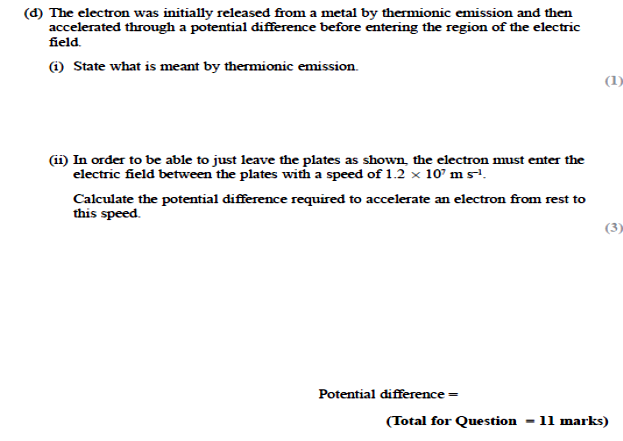 (d) The electron was initially released from a metal by thermionic emission and then accelerated through a potential difference before entering the region of the electric field.

(i) State what is meant by thermionic emission.

(1)

(ii) In order to be able to just leave the plates as shown, the electron must enter the electric field between the plates with a speed of $1.2 \times 10^7$ m s$^{-1}$.

Calculate the potential difference required to accelerate an electron from rest to this speed.

(3)

Potential difference =

(Total for Question = 11 marks)